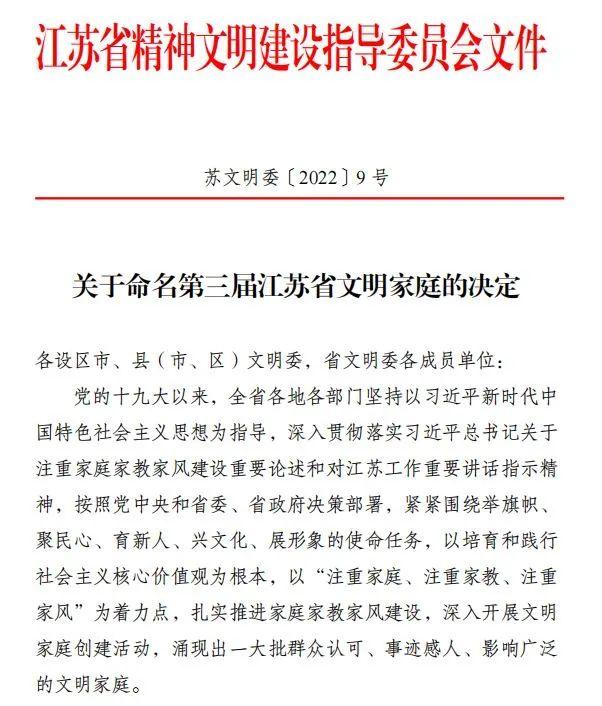 江苏省精神文明建设指导委员会文件

苏文明委〔2022〕9号

关于命名第三届江苏省文明家庭的决定

各设区市、县（市、区）文明委，省文明委各成员单位：

党的十九大以来，全省各地各部门坚持以习近平新时代中国特色社会主义思想为指导，深入贯彻落实习近平总书记关于注重家庭家教家风建设重要论述和对江苏工作重要讲话指示精神，按照党中央和省委、省政府决策部署，紧紧围绕举旗帜、聚民心、育新人、兴文化、展形象的使命任务，以培育和践行社会主义核心价值观为根本，以“注重家庭、注重家教、注重家风”为着力点，扎实推进家庭家教家风建设，深入开展文明家庭创建活动，涌现出一大批群众认可、事迹感人、影响广泛的文明家庭。